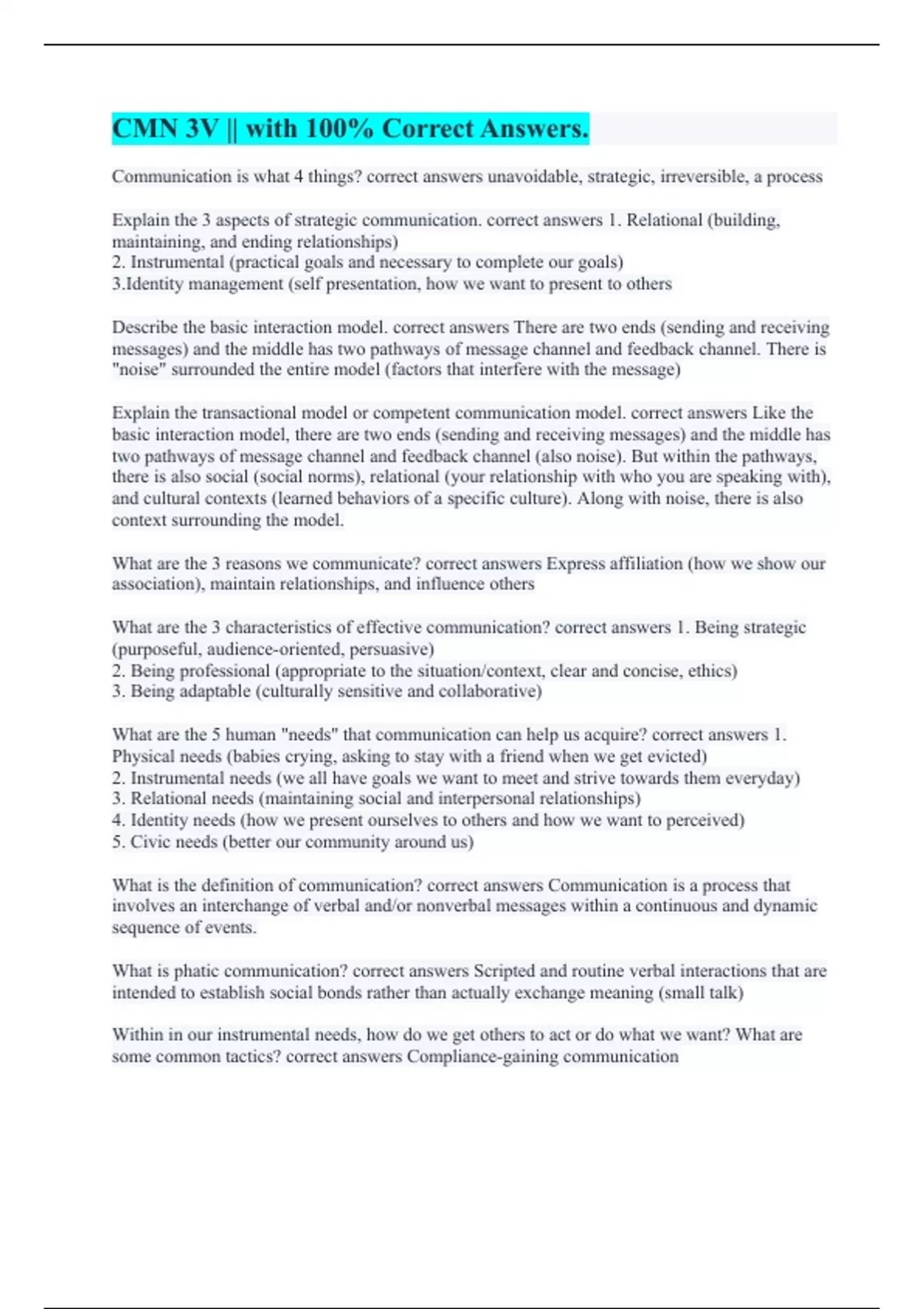 CMN 3V || with 100% Correct Answers.

Communication is what 4 things? correct answers unavoidable, strategic, irreversible, a process

Explain the 3 aspects of strategic communication. correct answers 1. Relational (building, maintaining, and ending relationships)
2. Instrumental (practical goals and necessary to complete our goals)
3.Identity management (self presentation, how we want to present to others

Describe the basic interaction model. correct answers There are two ends (sending and receiving messages) and the middle has two pathways of message channel and feedback channel. There is "noise" surrounded the entire model (factors that interfere with the message)

Explain the transactional model or competent communication model. correct answers Like the basic interaction model, there are two ends (sending and receiving messages) and the middle has two pathways of message channel and feedback channel (also noise). But within the pathways, there is also social (social norms), relational (your relationship with who you are speaking with), and cultural contexts (learned behaviors of a specific culture). Along with noise, there is also context surrounding the model.

What are the 3 reasons we communicate? correct answers Express affiliation (how we show our association), maintain relationships, and influence others

What are the 3 characteristics of effective communication? correct answers 1. Being strategic (purposeful, audience-oriented, persuasive)
2. Being professional (appropriate to the situation/context, clear and concise, ethics)
3. Being adaptable (culturally sensitive and collaborative)

What are the 5 human "needs" that communication can help us acquire? correct answers 1. Physical needs (babies crying, asking to stay with a friend when we get evicted)
2. Instrumental needs (we all have goals we want to meet and strive towards them everyday)
3. Relational needs (maintaining social and interpersonal relationships)
4. Identity needs (how we present ourselves to others and how we want to perceived)
5. Civic needs (better our community around us)

What is the definition of communication? correct answers Communication is a process that involves an interchange of verbal and/or nonverbal messages within a continuous and dynamic sequence of events.

What is phatic communication? correct answers Scripted and routine verbal interactions that are intended to establish social bonds rather than actually exchange meaning (small talk)

Within in our instrumental needs, how do we get others to act or do what we want? What are some common tactics? correct answers Compliance-gaining communication